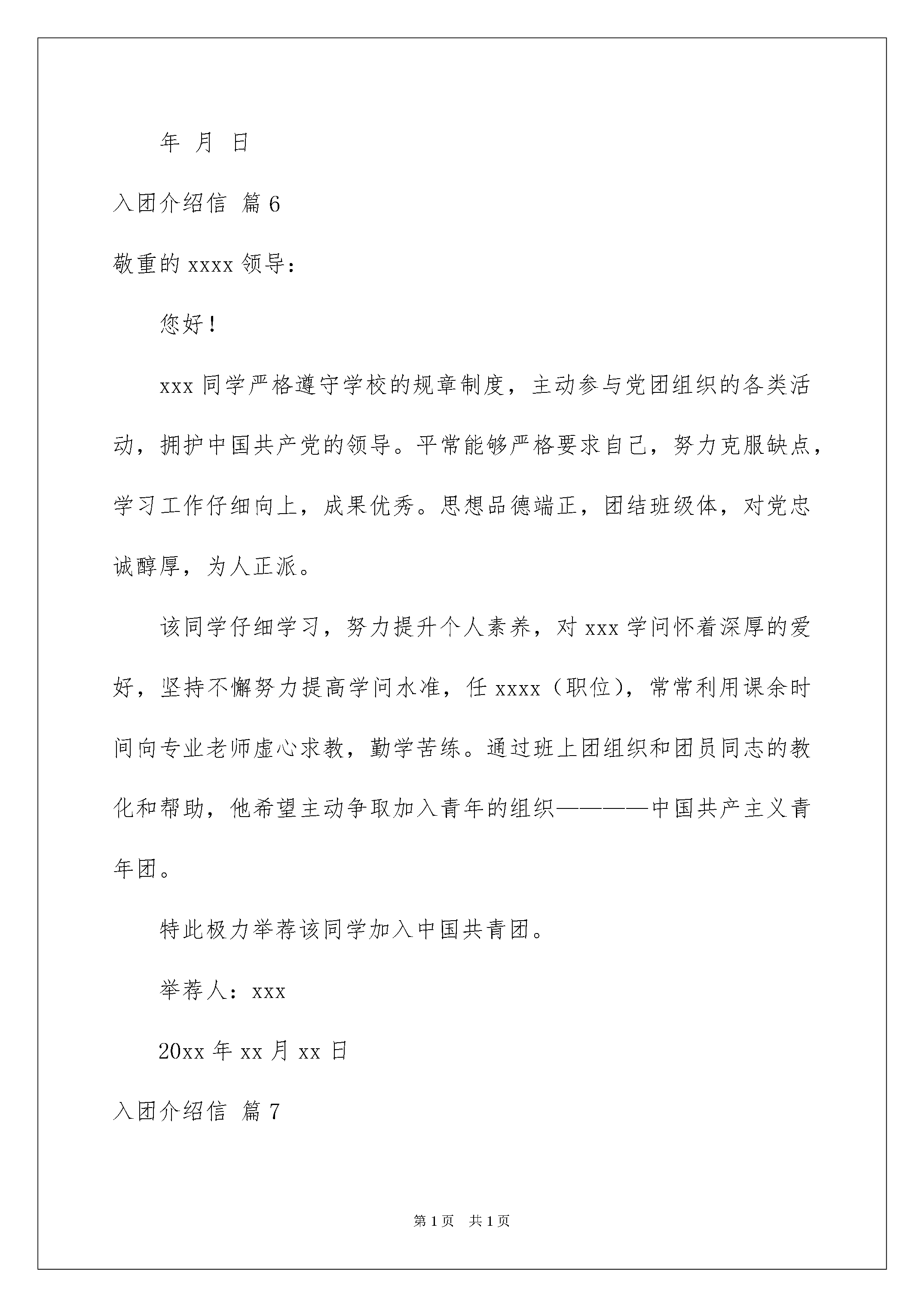 年 月 日

入团介绍信 篇6

敬重的xxxx领导：

您好！

xxx同学严格遵守学校的规章制度，主动参与党团组织的各类活动，拥护中国共产党的领导。平常能够严格要求自己，努力克服缺点，学习工作仔细向上，成果优秀。思想品德端正，团结班级体，对党忠诚醇厚，为人正派。

该同学仔细学习，努力提升个人素养，对xxx学问怀着深厚的爱好，坚持不懈努力提高学问水准，任xxxx（职位），常常利用课余时间向专业老师虚心求教，勤学苦练。通过班上团组织和团员同志的教化和帮助，他希望主动争取加入青年的组织————中国共产主义青年团。

特此极力举荐该同学加入中国共青团。

举荐人：xxx

20xx年xx月xx日

入团介绍信 篇7

第1页 共1页